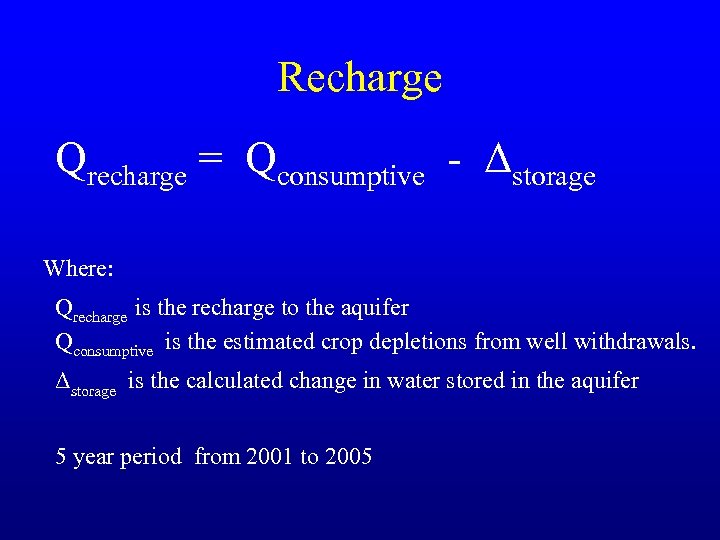 Recharge

$Q_{recharge} = Q_{consumptive} - \Delta_{storage}$

Where:

$Q_{recharge}$ is the recharge to the aquifer

$Q_{consumptive}$ is the estimated crop depletions from well withdrawals.

$\Delta_{storage}$ is the calculated change in water stored in the aquifer

5 year period from 2001 to 2005